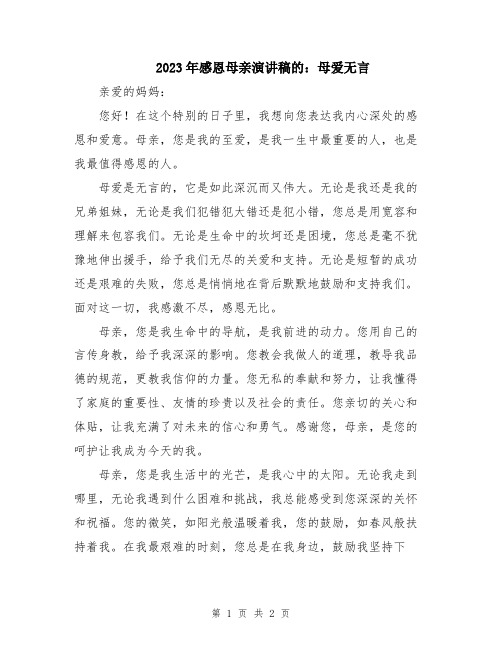 2023年感恩母亲演讲稿的：母爱无言

亲爱的妈妈：

您好！在这个特别的日子里，我想向您表达我内心深处的感恩和爱意。母亲，您是我的至爱，是我一生中最重要的人，也是我最值得感恩的人。

母爱是无言的，它是如此深沉而又伟大。无论是我还是我的兄弟姐妹，无论是我们犯错犯大错还是犯小错，您总是用宽容和理解来包容我们。无论是生命中的坎坷还是困境，您总是毫不犹豫地伸出援手，给予我们无尽的关爱和支持。无论是短暂的成功还是艰难的失败，您总是悄悄地在背后默默地鼓励和支持我们。面对这一切，我感激不尽，感恩无比。

母亲，您是我生命中的导航，是我前进的动力。您用自己的言传身教，给予我深深的影响。您教会我做人的道理，教导我品德的规范，更教我信仰的力量。您无私的奉献和努力，让我懂得了家庭的重要性、友情的珍贵以及社会的责任。您亲切的关心和体贴，让我充满了对未来的信心和勇气。感谢您，母亲，是您的呵护让我成为今天的我。

母亲，您是我生活中的光芒，是我心中的太阳。无论我走到哪里，无论我遇到什么困难和挑战，我总能感受到您深深的关怀和祝福。您的微笑，如阳光般温暖着我，您的鼓励，如春风般扶持着我。在我最艰难的时刻，您总是在我身边，鼓励我坚持下

第 1 页 共 2 页